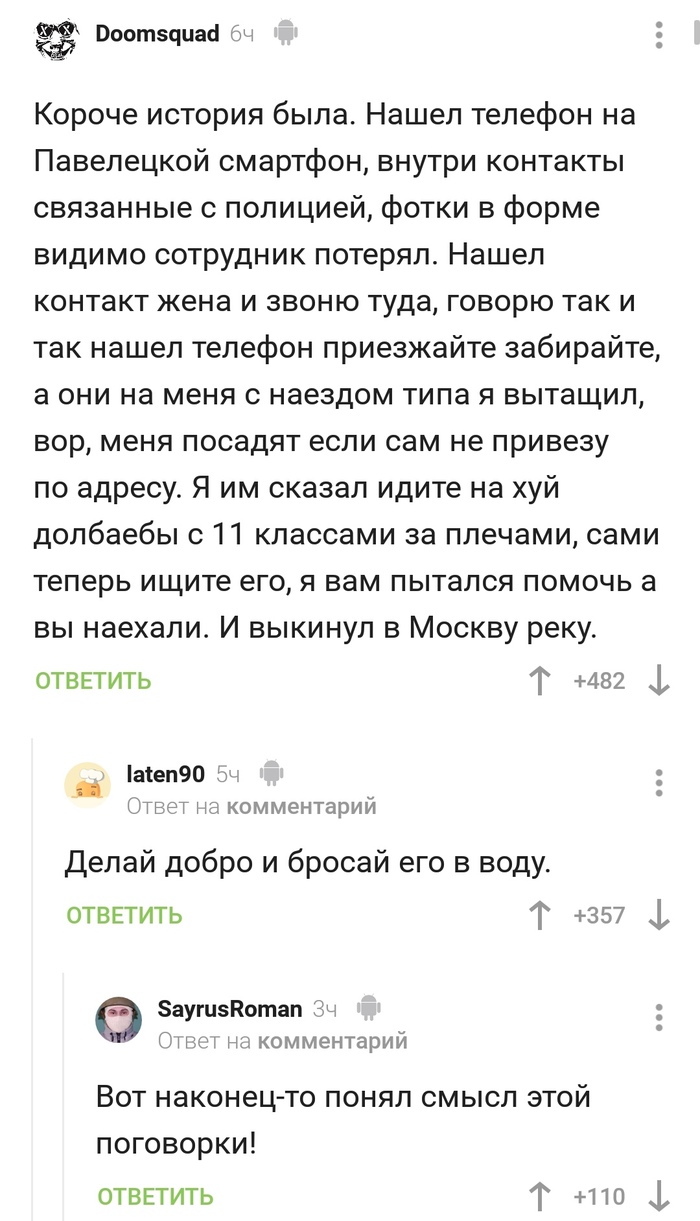 Doomsquad 6ч

Короче история была. Нашел телефон на Павелецкой смартфон, внутри контакты связанные с полицией, фотки в форме видимо сотрудник потерял. Нашел контакт жена и звоню туда, говорю так и так нашел телефон приезжайте забирайте, а они на меня с наездом типа я вытащил, вор, меня посадят если сам не привезу по адресу. Я им сказал идите на хуй долбаебы с 11 классами за плечами, сами теперь ищите его, я вам пытался помочь а вы наехали. И выкинул в Москву реку.

ОТВЕТИТЬ +482

laten90 5ч
Ответ на комментарий

Делай добро и бросай его в воду.

ОТВЕТИТЬ +357

SayrusRoman 3ч
Ответ на комментарий

Вот наконец-то понял смысл этой поговорки!

ОТВЕТИТЬ +110